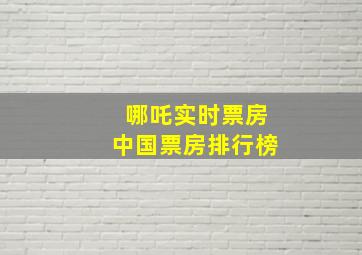 哪吒实时票房
中国票房排行榜